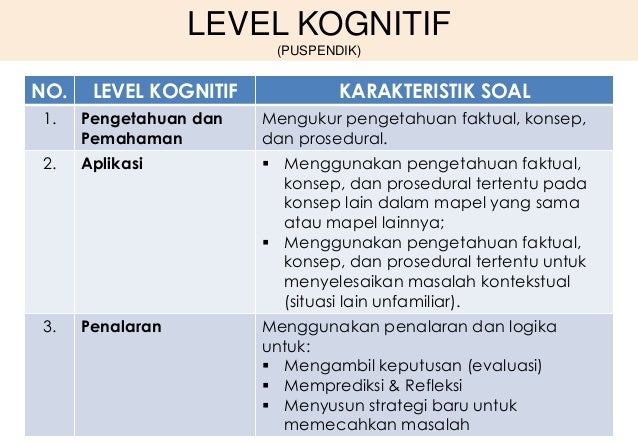 LEVEL KOGNITIF
(PUSPENDIK)

| NO. | LEVEL KOGNITIF | KARAKTERISTIK SOAL |
|---|---|---|
| 1. | Pengetahuan dan Pemahaman | Mengukur pengetahuan faktual, konsep, dan prosedural. |
| 2. | Aplikasi | ▪ Menggunakan pengetahuan faktual, konsep, dan prosedural tertentu pada konsep lain dalam mapel yang sama atau mapel lainnya; ▪ Menggunakan pengetahuan faktual, konsep, dan prosedural tertentu untuk menyelesaikan masalah kontekstual (situasi lain unfamiliar). |
| 3. | Penalaran | Menggunakan penalaran dan logika untuk: ▪ Mengambil keputusan (evaluasi) ▪ Memprediksi & Refleksi ▪ Menyusun strategi baru untuk memecahkan masalah |